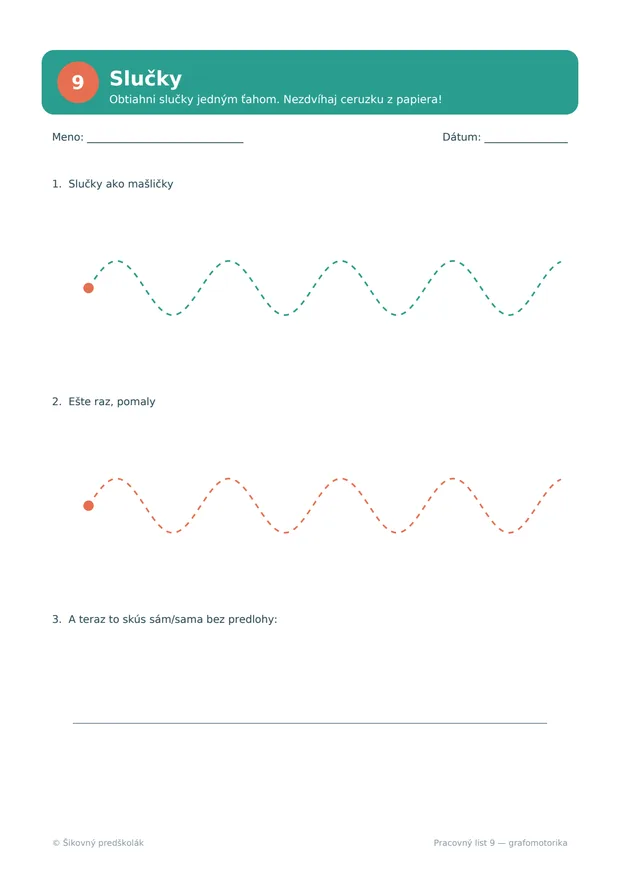 9

Slučky

Obtiahni slučky jedným ťahom. Nezdvíhaj ceruzku z papiera!

Meno: ____

Dátum: ____

1. Slučky ako mašličky

2. Ešte raz, pomaly

3. A teraz to skús sám/sama bez predlohy:

____

© Šikovný predškolák

Pracovný list 9 — grafomotorika